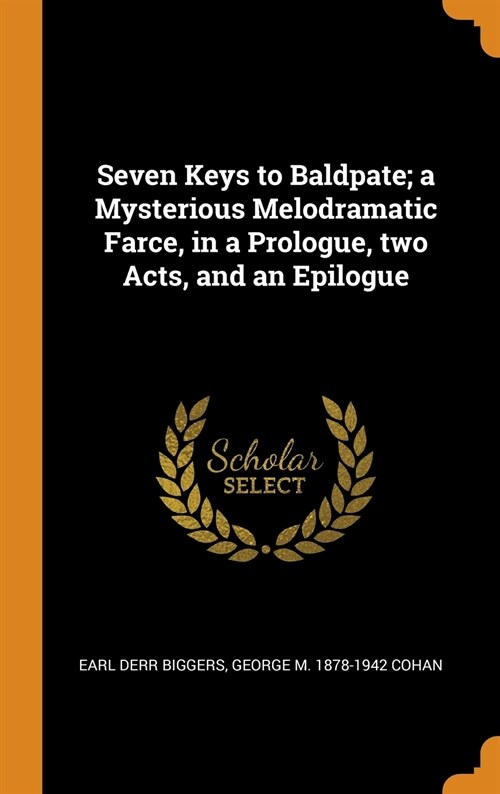 Seven Keys to Baldpate; a Mysterious Melodramatic Farce, in a Prologue, two Acts, and an Epilogue

Scholar
SELECT

EARL DERR BIGGERS, GEORGE M. 1878-1942 COHAN